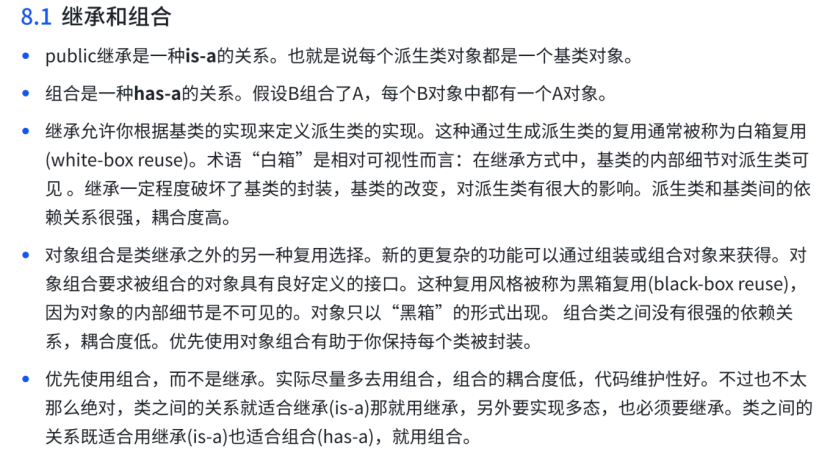 8.1 继承和组合

- public继承是一种is-a的关系。也就是说每个派生类对象都是一个基类对象。
- 组合是一种has-a的关系。假设B组合了A，每个B对象中都有一个A对象。
- 继承允许你根据基类的实现来定义派生类的实现。这种通过生成派生类的复用通常被称为白箱复用(white-box reuse)。术语“白箱”是相对可视性而言：在继承方式中，基类的内部细节对派生类可见 。继承一定程度破坏了基类的封装，基类的改变，对派生类有很大的影响。派生类和基类间的依赖关系很强，耦合度高。
- 对象组合是类继承之外的另一种复用选择。新的更复杂的功能可以通过组装或组合对象来获得。对象组合要求被组合的对象具有良好定义的接口。这种复用风格被称为黑箱复用(black-box reuse)，因为对象的内部细节是不可见的。对象只以“黑箱”的形式出现。 组合类之间没有很强的依赖关系，耦合度低。优先使用对象组合有助于你保持每个类被封装。
- 优先使用组合，而不是继承。实际尽量多去用组合，组合的耦合度低，代码维护性好。不过也不太那么绝对，类之间的关系就适合继承(is-a)那就用继承，另外要实现多态，也必须要继承。类之间的关系既适合用继承(is-a)也适合组合(has-a)，就用组合。